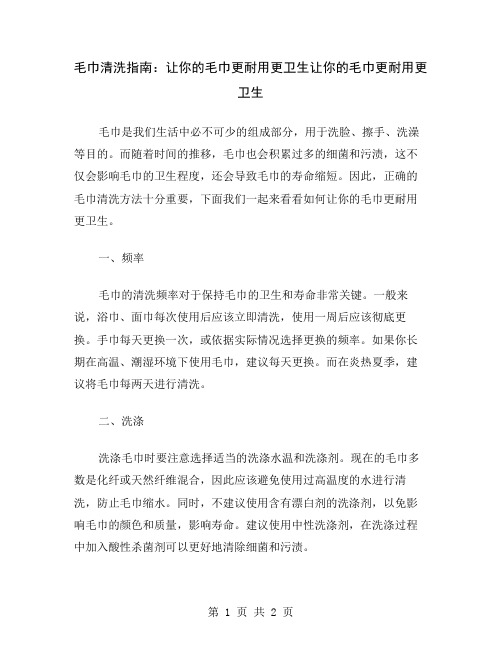 毛巾清洗指南：让你的毛巾更耐用更卫生让你的毛巾更耐用更卫生

毛巾是我们生活中必不可少的组成部分，用于洗脸、擦手、洗澡等目的。而随着时间的推移，毛巾也会积累过多的细菌和污渍，这不仅会影响毛巾的卫生程度，还会导致毛巾的寿命缩短。因此，正确的毛巾清洗方法十分重要，下面我们一起来看看如何让你的毛巾更耐用更卫生。

一、频率

毛巾的清洗频率对于保持毛巾的卫生和寿命非常关键。一般来说，浴巾、面巾每次使用后应该立即清洗，使用一周后应该彻底更换。手巾每天更换一次，或依据实际情况选择更换的频率。如果你长期在高温、潮湿环境下使用毛巾，建议每天更换。而在炎热夏季，建议将毛巾每两天进行清洗。

二、洗涤

洗涤毛巾时要注意选择适当的洗涤水温和洗涤剂。现在的毛巾多数是化纤或天然纤维混合，因此应该避免使用过高温度的水进行清洗，防止毛巾缩水。同时，不建议使用含有漂白剂的洗涤剂，以免影响毛巾的颜色和质量，影响寿命。建议使用中性洗涤剂，在洗涤过程中加入酸性杀菌剂可以更好地清除细菌和污渍。

第 1 页 共 2 页